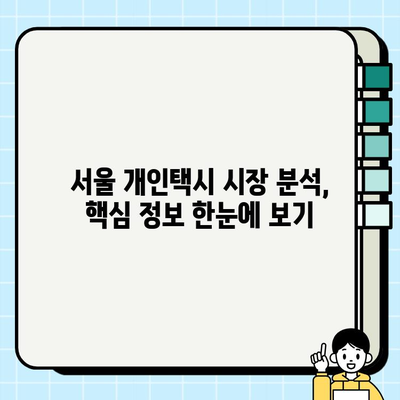 서울 개인택시 시장 분석,
핵심 정보 한눈에 보기